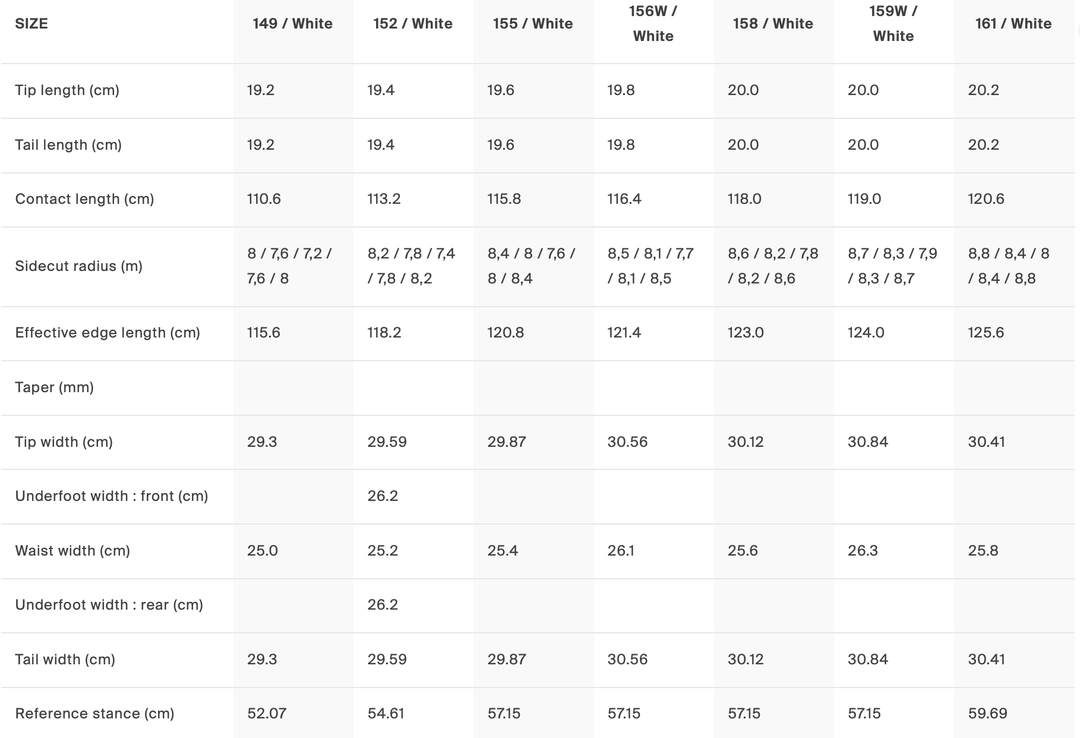 | SIZE | 149 / White | 152 / White | 155 / White | 156W / White | 158 / White | 159W / White | 161 / White |
|---|---|---|---|---|---|---|---|
| Tip length (cm) | 19.2 | 19.4 | 19.6 | 19.8 | 20.0 | 20.0 | 20.2 |
| Tail length (cm) | 19.2 | 19.4 | 19.6 | 19.8 | 20.0 | 20.0 | 20.2 |
| Contact length (cm) | 110.6 | 113.2 | 115.8 | 116.4 | 118.0 | 119.0 | 120.6 |
| Sidecut radius (m) | 8 / 7,6 / 7,2 / 7,6 / 8 | 8,2 / 7,8 / 7,4 / 7,8 / 8,2 | 8,4 / 8 / 7,6 / 8 / 8,4 | 8,5 / 8,1 / 7,7 / 8,1 / 8,5 | 8,6 / 8,2 / 7,8 / 8,2 / 8,6 | 8,7 / 8,3 / 7,9 / 8,3 / 8,7 | 8,8 / 8,4 / 8 / 8,4 / 8,8 |
| Effective edge length (cm) | 115.6 | 118.2 | 120.8 | 121.4 | 123.0 | 124.0 | 125.6 |
| Taper (mm) | | | | | | | |
| Tip width (cm) | 29.3 | 29.59 | 29.87 | 30.56 | 30.12 | 30.84 | 30.41 |
| Underfoot width : front (cm) | | 26.2 | | | | | |
| Waist width (cm) | 25.0 | 25.2 | 25.4 | 26.1 | 25.6 | 26.3 | 25.8 |
| Underfoot width : rear (cm) | | 26.2 | | | | | |
| Tail width (cm) | 29.3 | 29.59 | 29.87 | 30.56 | 30.12 | 30.84 | 30.41 |
| Reference stance (cm) | 52.07 | 54.61 | 57.15 | 57.15 | 57.15 | 57.15 | 59.69 |